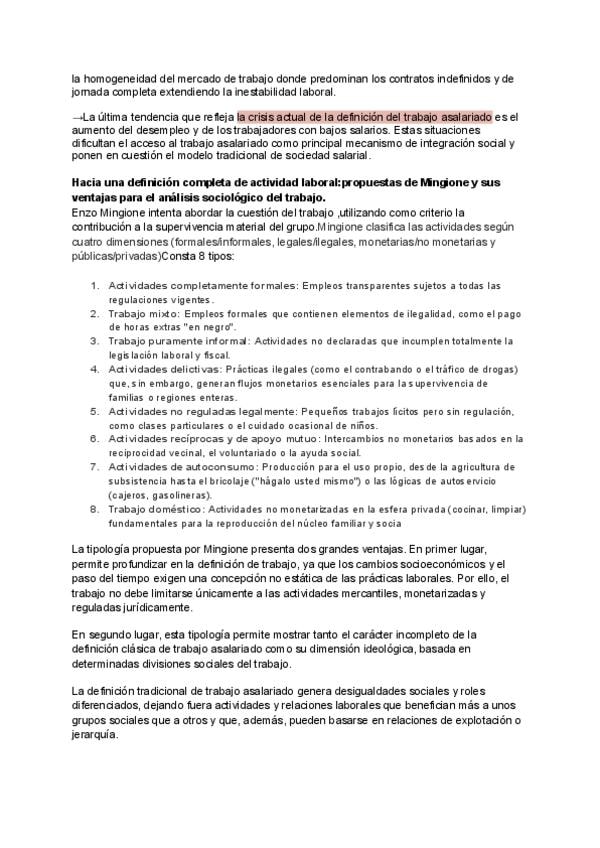 la homogeneidad del mercado de trabajo donde predominan los contratos indefinidos y de jornada completa extendiendo la inestabilidad laboral.

→La última tendencia que refleja la crisis actual de la definición del trabajo asalariado es el aumento del desempleo y de los trabajadores con bajos salarios. Estas situaciones dificultan el acceso al trabajo asalariado como principal mecanismo de integración social y ponen en cuestión el modelo tradicional de sociedad salarial.

Hacia una definición completa de actividad laboral:propuestas de Mingione y sus ventajas para el análisis sociológico del trabajo.

Enzo Mingione intenta abordar la cuestión del trabajo ,utilizando como criterio la contribución a la supervivencia material del grupo.Mingione clasifica las actividades según cuatro dimensiones (formales/informales, legales/ilegales, monetarias/no monetarias y públicas/privadas)Consta 8 tipos:

1. Actividades completamente formales: Empleos transparentes sujetos a todas las regulaciones vigentes.
2. Trabajo mixto: Empleos formales que contienen elementos de ilegalidad, como el pago de horas extras "en negro".
3. Trabajo puramente informal: Actividades no declaradas que incumplen totalmente la legislación laboral y fiscal.
4. Actividades delictivas: Prácticas ilegales (como el contrabando o el tráfico de drogas) que, sin embargo, generan flujos monetarios esenciales para la supervivencia de familias o regiones enteras.
5. Actividades no reguladas legalmente: Pequeños trabajos lícitos pero sin regulación, como clases particulares o el cuidado ocasional de niños.
6. Actividades recíprocas y de apoyo mutuo: Intercambios no monetarios basados en la reciprocidad vecinal, el voluntariado o la ayuda social.
7. Actividades de autoconsumo: Producción para el uso propio, desde la agricultura de subsistencia hasta el bricolaje ("hágalo usted mismo") o las lógicas de autoservicio (cajeros, gasolineras).
8. Trabajo doméstico: Actividades no monetarizadas en la esfera privada (cocinar, limpiar) fundamentales para la reproducción del núcleo familiar y socia

La tipología propuesta por Mingione presenta dos grandes ventajas. En primer lugar, permite profundizar en la definición de trabajo, ya que los cambios socioeconómicos y el paso del tiempo exigen una concepción no estática de las prácticas laborales. Por ello, el trabajo no debe limitarse únicamente a las actividades mercantiles, monetarizadas y reguladas jurídicamente.

En segundo lugar, esta tipología permite mostrar tanto el carácter incompleto de la definición clásica de trabajo asalariado como su dimensión ideológica, basada en determinadas divisiones sociales del trabajo.

La definición tradicional de trabajo asalariado genera desigualdades sociales y roles diferenciados, dejando fuera actividades y relaciones laborales que benefician más a unos grupos sociales que a otros y que, además, pueden basarse en relaciones de explotación o jerarquía.